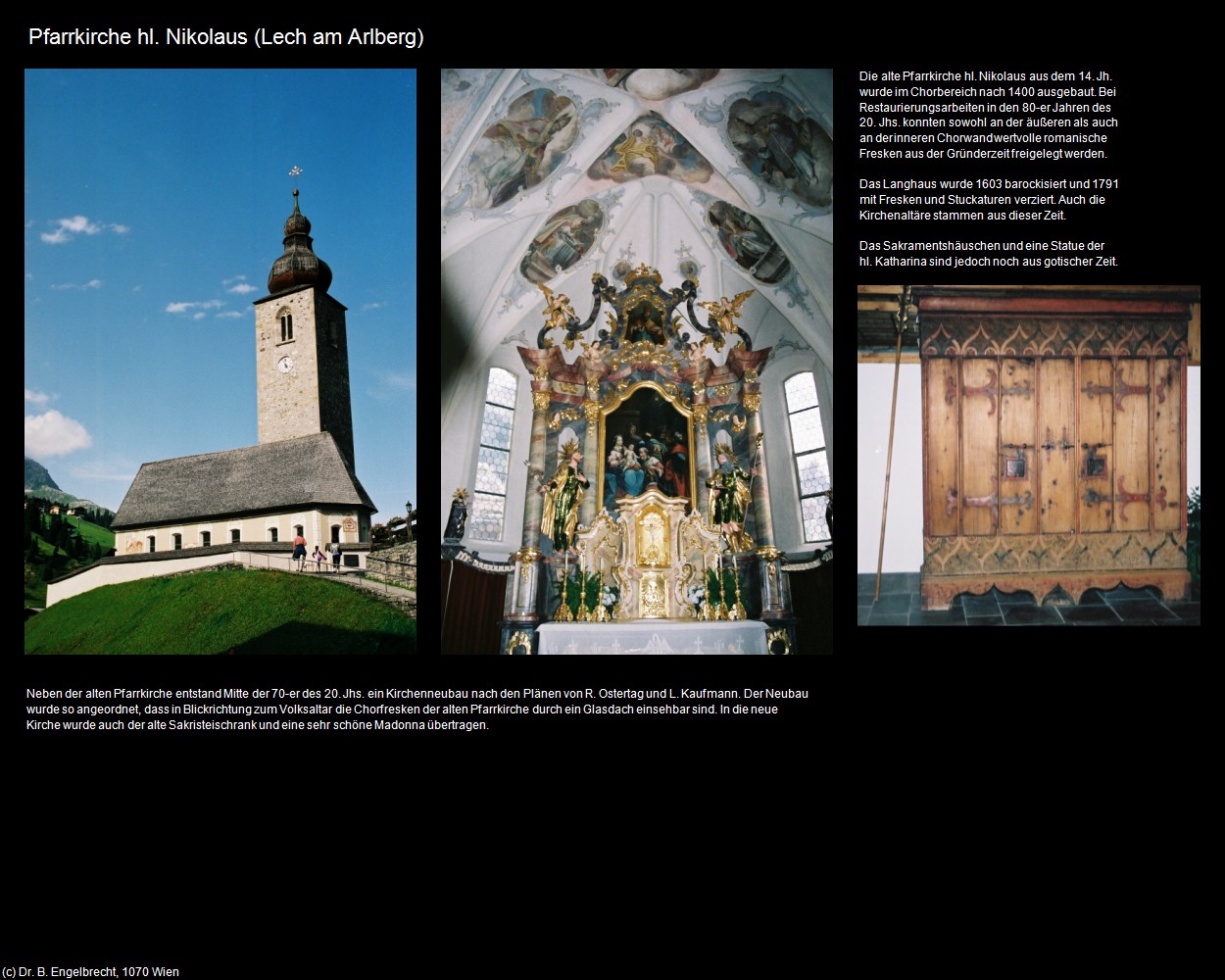 Pfarrkirche hl. Nikolaus (Lech am Arlberg)

Die alte Pfarrkirche hl. Nikolaus aus dem 14. Jh. wurde im Chorbereich nach 1400 ausgebaut. Bei Restaurierungsarbeiten in den 80-er Jahren des 20. Jhs. konnten sowohl an der äußeren als auch an der inneren Chorwand wertvolle romanische Fresken aus der Gründerzeit freigelegt werden.

Das Langhaus wurde 1603 barockisiert und 1791 mit Fresken und Stuckaturen verziert. Auch die Kirchenaltäre stammen aus dieser Zeit.

Das Sakramentshäuschen und eine Statue der hl. Katharina sind jedoch noch aus gotischer Zeit.

Neben der alten Pfarrkirche entstand Mitte der 70-er des 20. Jhs. ein Kirchenneubau nach den Plänen von R. Ostertag und L. Kaufmann. Der Neubau wurde so angeordnet, dass in Blickrichtung zum Volksaltar die Chorfresken der alten Pfarrkirche durch ein Glasdach einsehbar sind. In die neue Kirche wurde auch der alte Sakristeischrank und eine sehr schöne Madonna übertragen.

(c) Dr. B. Engelbrecht, 1070 Wien